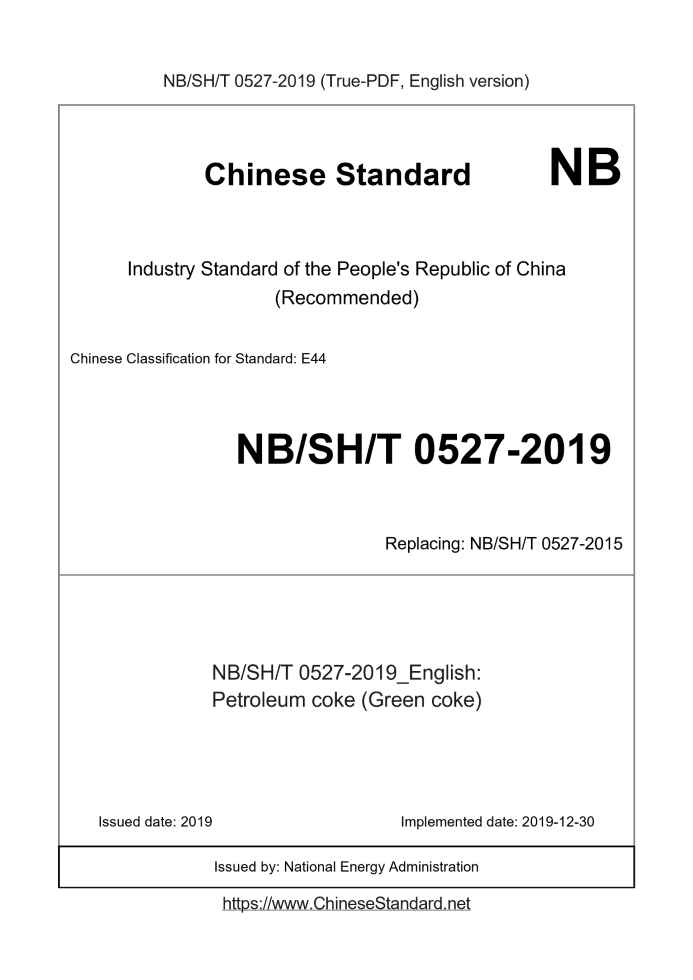 NB/SH/T 0527-2019 (True-PDF, English version)

Chinese Standard NB

Industry Standard of the People's Republic of China (Recommended)

Chinese Classification for Standard: E44

NB/SH/T 0527-2019

Replacing: NB/SH/T 0527-2015

NB/SH/T 0527-2019_English: Petroleum coke (Green coke)

Issued date: 2019

Implemented date: 2019-12-30

Issued by: National Energy Administration

https://www.ChineseStandard.net